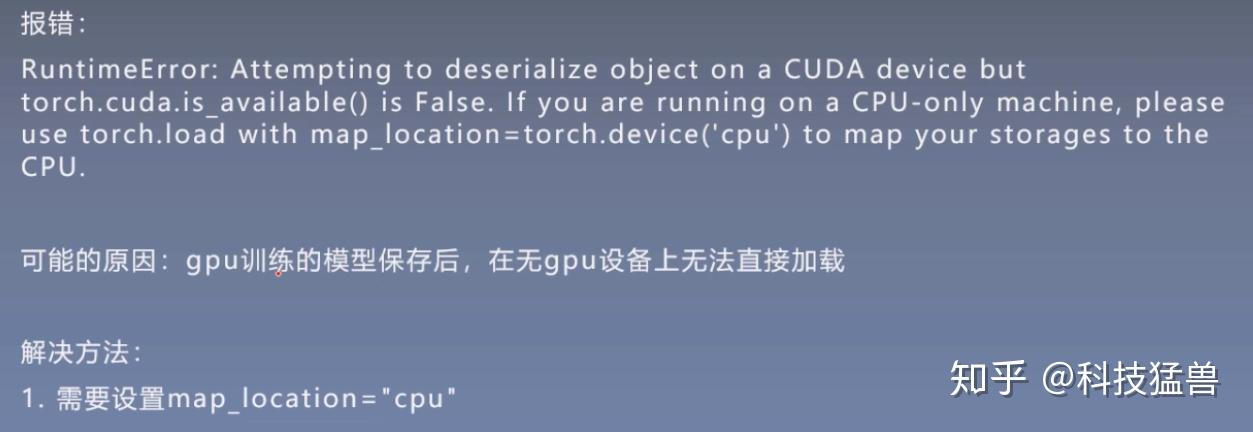 报错：

RuntimeError: Attempting to deserialize object on a CUDA device but torch.cuda.is_available() is False. If you are running on a CPU-only machine, please use torch.load with map_location=torch.device('cpu') to map your storages to the CPU.

可能的原因：gpu训练的模型保存后，在无gpu设备上无法直接加载

解决方法：

1. 需要设置map_location="cpu"

知乎 @科技猛兽